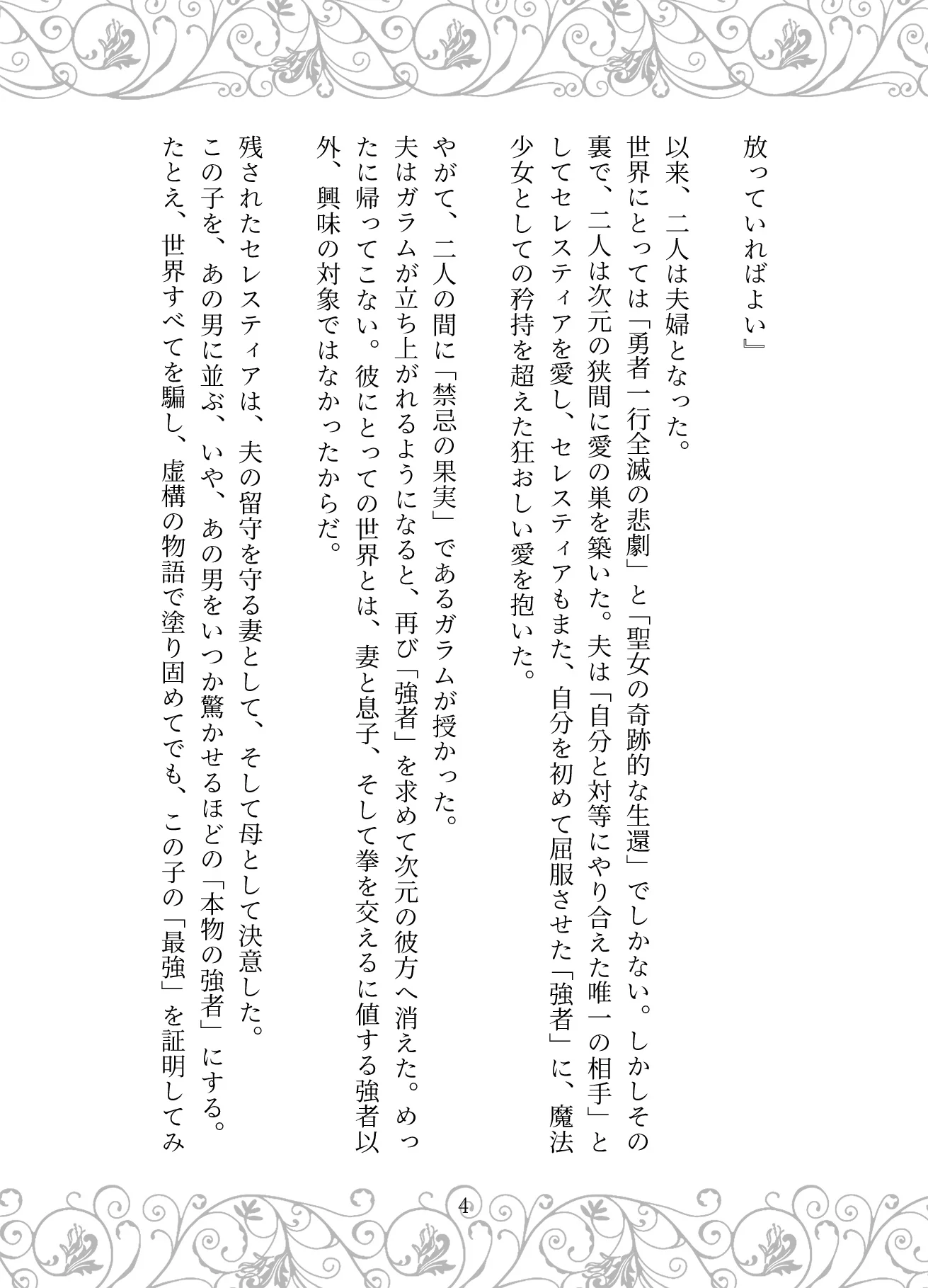 放っていればよい』

以来、二人は夫婦となった。

世界にとっては「勇者一行全滅の悲劇」と「聖女の奇跡的な生還」でしかない。しかしその裏で、二人は次元の狭間に愛の巣を築いた。夫は「自分と対等にやり合えた唯一の相手」としてセレスティアを愛し、セレスティアもまた、自分を初めて屈服させた「強者」に、魔法少女としての矜持を超えた狂おしい愛を抱いた。

やがて、二人の間に「禁忌の果実」であるガラムが授かった。

夫はガラムが立ち上がれるようになると、再び「強者」を求めて次元の彼方へ消えた。めったに帰ってこない。彼にとっての世界とは、妻と息子、そして拳を交えるに値する強者以外、興味の対象ではなかったからだ。

残されたセレスティアは、夫の留守を守る妻として、そして母として決意した。

この子を、あの男に並ぶ、いや、あの男をいつか驚かせるほどの「本物の強者」にする。

たとえ、世界すべてを騙し、虚構の物語で塗り固めてでも、この子の「最強」を証明してみ

4